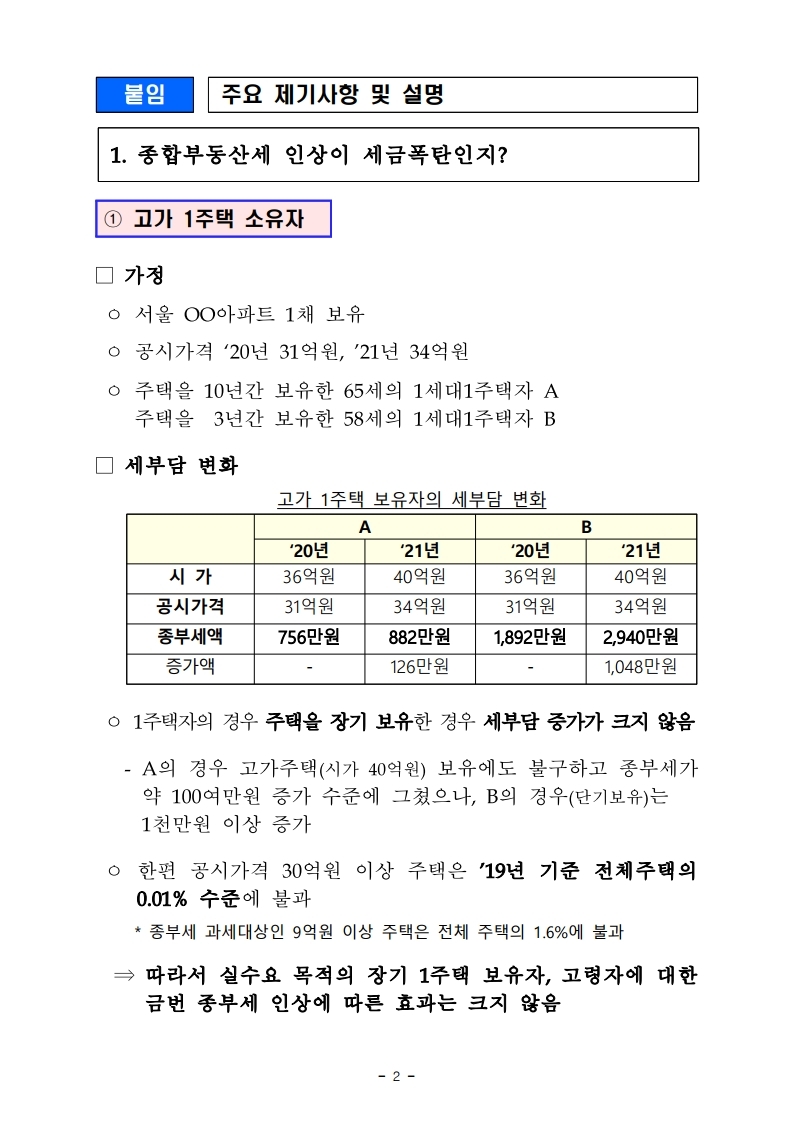 붙임 주요 제기사항 및 설명

1. 종합부동산세 인상이 세금폭탄인지?

① 고가 1주택 소유자

□ 가정

○ 서울 OO아파트 1채 보유

○ 공시가격 ‘20년 31억원, ’21년 34억원

○ 주택을 10년간 보유한 65세의 1세대1주택자 A
주택을 3년간 보유한 58세의 1세대1주택자 B

□ 세부담 변화

고가 1주택 보유자의 세부담 변화

| | A | | B | |
|---|---|---|---|---|
| | ‘20년 | ‘21년 | ‘20년 | ‘21년 |
| 시 가 | 36억원 | 40억원 | 36억원 | 40억원 |
| 공시가격 | 31억원 | 34억원 | 31억원 | 34억원 |
| 종부세액 | 756만원 | 882만원 | 1,892만원 | 2,940만원 |
| 증가액 | - | 126만원 | - | 1,048만원 |

○ 1주택자의 경우 주택을 장기 보유한 경우 세부담 증가가 크지 않음

- A의 경우 고가주택(시가 40억원) 보유에도 불구하고 종부세가 약 100여만원 증가 수준에 그쳤으나, B의 경우(단기보유)는 1천만원 이상 증가

○ 한편 공시가격 30억원 이상 주택은 ’19년 기준 전체주택의 0.01% 수준에 불과

* 종부세 과세대상인 9억원 이상 주택은 전체 주택의 1.6%에 불과

⇒ 따라서 실수요 목적의 장기 1주택 보유자, 고령자에 대한 금번 종부세 인상에 따른 효과는 크지 않음

- 2 -